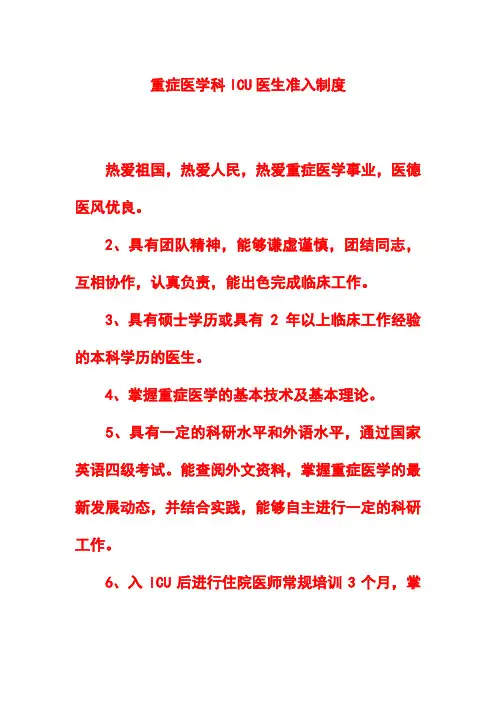 重症医学科 ICU 医生准入制度

热爱祖国，热爱人民，热爱重症医学事业，医德医风优良。

2、具有团队精神，能够谦虚谨慎，团结同志，互相协作，认真负责，能出色完成临床工作。

3、具有硕士学历或具有 2 年以上临床工作经验的本科学历的医生。

4、掌握重症医学的基本技术及基本理论。

5、具有一定的科研水平和外语水平，通过国家英语四级考试。能查阅外文资料，掌握重症医学的最新发展动态，并结合实践，能够自主进行一定的科研工作。

6、入 ICU 后进行住院医师常规培训 3 个月，掌